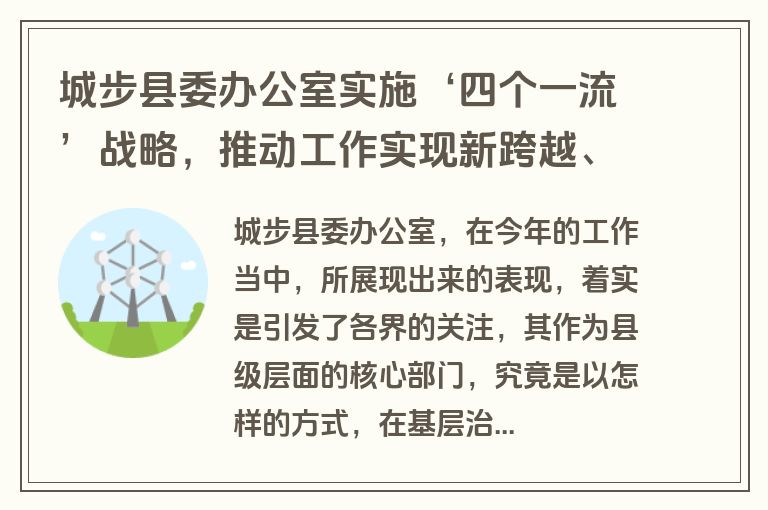 城步县委办公室实施‘四个一流’战略，推动工作实现新跨越、

城步县委办公室，在今年的工作当中，所展现出来的表现，着实是引发了各界的关注，其作为县级层面的核心部门，究竟是以怎样的方式，在基层治...